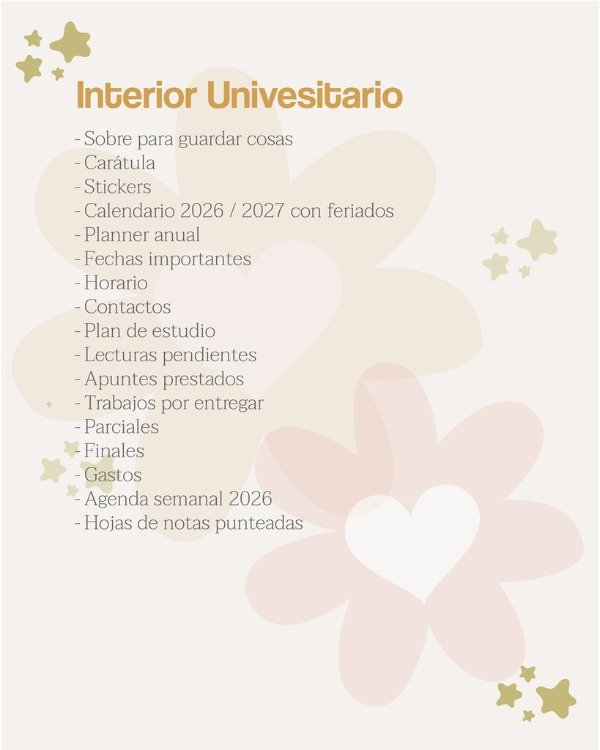 Interior Univesitario

- Sobre para guardar cosas
- Carátula
- Stickers
- Calendario 2026 / 2027 con feriados
- Planner anual
- Fechas importantes
- Horario
- Contactos
- Plan de estudio
- Lecturas pendientes
- Apuntes prestados
- Trabajos por entregar
- Parciales
- Finales
- Gastos
- Agenda semanal 2026
- Hojas de notas punteadas